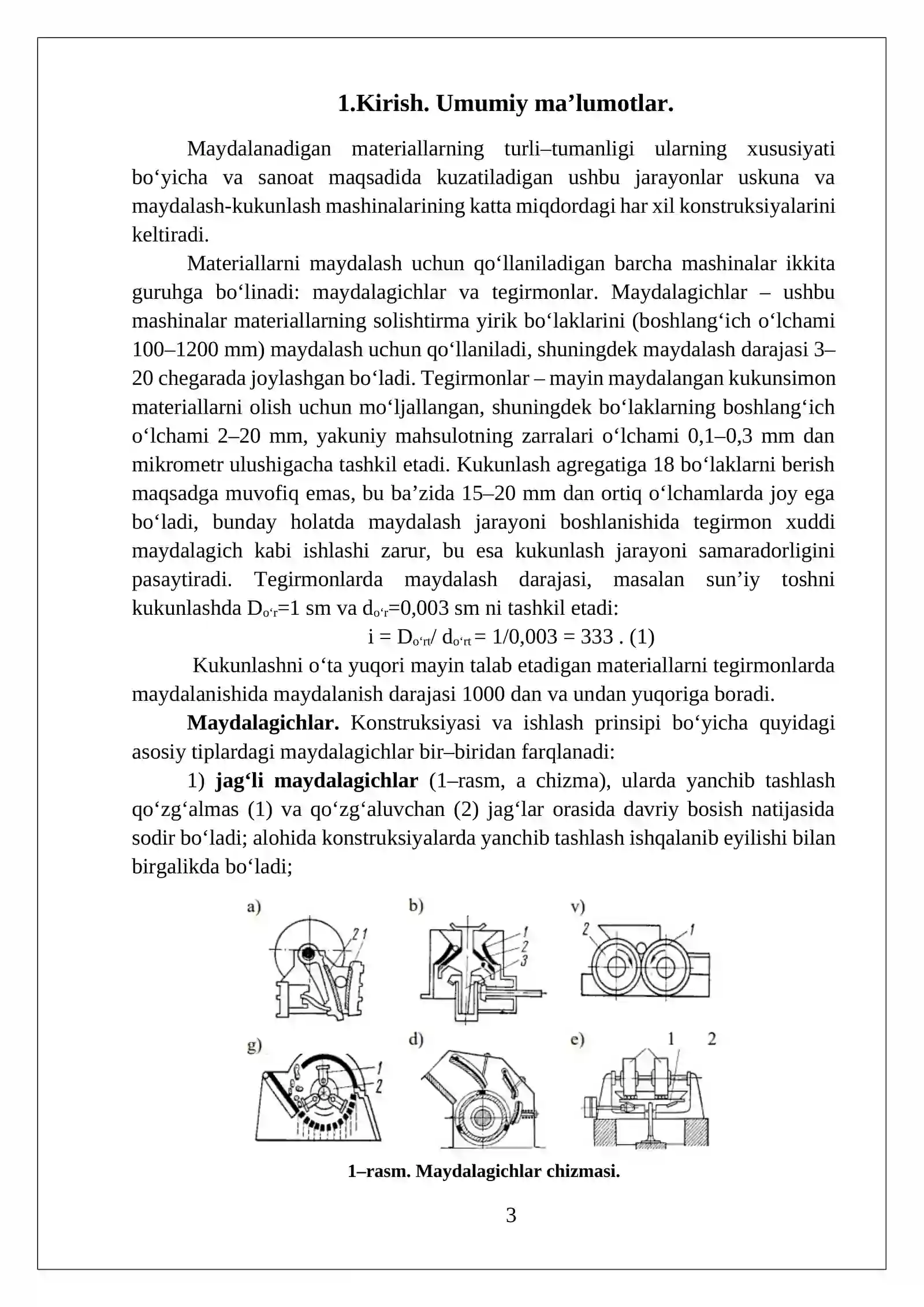 1.Kirish. Umumiy ma'lumotlar.

Maydalanadigan materiallarning turli–tumanligi ularning xususiyati bo'yicha va sanoat maqsadida kuzatiladigan ushbu jarayonlar uskuna va maydalash-kukunlash mashinalarining katta miqdordagi har xil konstruksiyalarini keltiradi.

Materiallarni maydalash uchun qo'llaniladigan barcha mashinalar ikkita guruhga bo'linadi: maydalagichlar va tegirmonlar. Maydalagichlar – ushbu mashinalar materiallarning solishtirma yirik bo'laklarini (boshlang'ich o'lchami 100–1200 mm) maydalash uchun qo'llaniladi, shuningdek maydalash darajasi 3–20 chegarada joylashgan bo'ladi. Tegirmonlar – mayin maydalangan kukunsimon materiallarni olish uchun mo'ljallangan, shuningdek bo'laklarning boshlang'ich o'lchami 2–20 mm, yakuniy mahsulotning zarralari o'lchami 0,1–0,3 mm dan mikrometr ulushigacha tashkil etadi. Kukunlash agregatiga 18 bo'laklarni berish maqsadga muvofiq emas, bu ba'zida 15–20 mm dan ortiq o'lchamlarda joy ega bo'ladi, bunday holatda maydalash jarayoni boshlanishida tegirmon xuddi maydalagich kabi ishlashi zarur, bu esa kukunlash jarayoni samaradorligini pasaytiradi. Tegirmonlarda maydalash darajasi, masalan sun'iy toshni kukunlashda $D_{o'r}$=1 sm va $d_{o'r}$=0,003 sm ni tashkil etadi:

$i = D_{o'rt}/ d_{o'rt} = 1/0,003 = 333$ . (1)

Kukunlashni o'ta yuqori mayin talab etadigan materiallarni tegirmonlarda maydalanishida maydalanish darajasi 1000 dan va undan yuqoriga boradi.

Maydalagichlar. Konstruksiyasi va ishlash prinsipi bo'yicha quyidagi asosiy tiplardagi maydalagichlar bir–biridan farqlanadi:

1) jag'li maydalagichlar (1–rasm, a chizma), ularda yanchib tashlash qo'zg'almas (1) va qo'zg'aluvchan (2) jag'lar orasida davriy bosish natijasida sodir bo'ladi; alohida konstruksiyalarda yanchib tashlash ishqalanib eyilishi bilan birgalikda bo'ladi;

a) 2 1
b) 1 2 3
v) 2 1
g) 1 2
d)
e) 1 2

1–rasm. Maydalagichlar chizmasi.

3